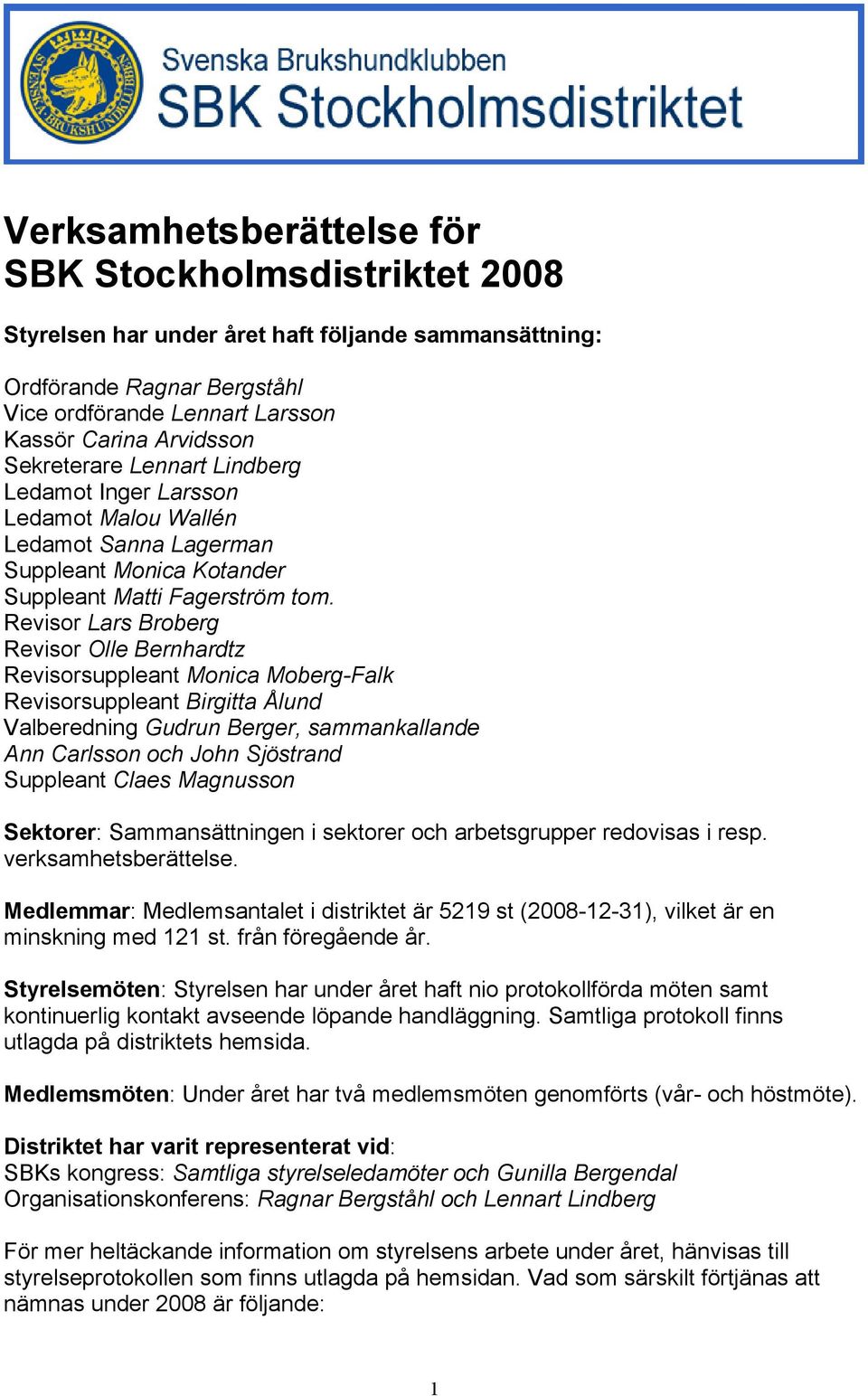 SVENSKA BRUKSHUNDKLUBBEN

Svenska Brukshundklubben
SBK Stockholmsdistriktet

Verksamhetsberättelse för SBK Stockholmsdistriktet 2008

Styrelsen har under året haft följande sammansättning:

Ordförande Ragnar Bergståhl
Vice ordförande Lennart Larsson
Kassör Carina Arvidsson
Sekreterare Lennart Lindberg
Ledamot Inger Larsson
Ledamot Malou Wallén
Ledamot Sanna Lagerman
Suppleant Monica Kotander
Suppleant Matti Fagerström tom.
Revisor Lars Broberg
Revisor Olle Bernhardtz
Revisorsuppleant Monica Moberg-Falk
Revisorsuppleant Birgitta Ålund
Valberedning Gudrun Berger, sammankallande
Ann Carlsson och John Sjöstrand
Suppleant Claes Magnusson

Sektorer: Sammansättningen i sektorer och arbetsgrupper redovisas i resp. verksamhetsberättelse.

Medlemmar: Medlemsantalet i distriktet är 5219 st (2008-12-31), vilket är en minskning med 121 st. från föregående år.

Styrelsemöten: Styrelsen har under året haft nio protokollförda möten samt kontinuerlig kontakt avseende löpande handläggning. Samtliga protokoll finns utlagda på distriktets hemsida.

Medlemsmöten: Under året har två medlemsmöten genomförts (vår- och höstmöte).

Distriktet har varit representerat vid:
SBKs kongress: Samtliga styrelseledamöter och Gunilla Bergendal
Organisationskonferens: Ragnar Bergståhl och Lennart Lindberg

För mer heltäckande information om styrelsens arbete under året, hänvisas till styrelseprotokollen som finns utlagda på hemsidan. Vad som särskilt förtjänas att nämnas under 2008 är följande:

1